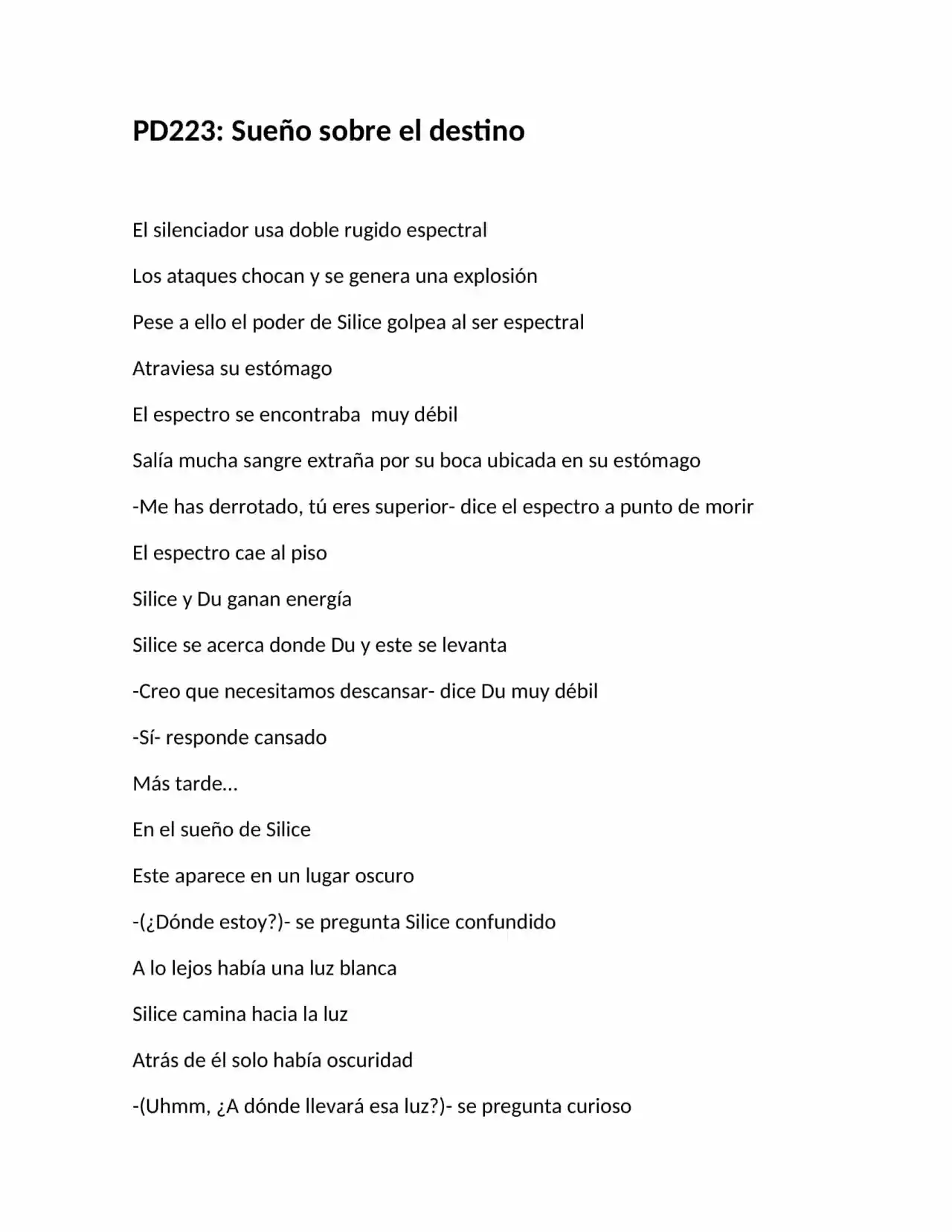 PD223: Sueño sobre el destino

El silenciador usa doble rugido espectral

Los ataques chocan y se genera una explosión

Pese a ello el poder de Silice golpea al ser espectral

Atraviesa su estómago

El espectro se encontraba  muy débil

Salía mucha sangre extraña por su boca ubicada en su estómago

-Me has derrotado, tú eres superior- dice el espectro a punto de morir

El espectro cae al piso

Silice y Du ganan energía

Silice se acerca donde Du y este se levanta

-Creo que necesitamos descansar- dice Du muy débil

-Sí- responde cansado

Más tarde…

En el sueño de Silice

Este aparece en un lugar oscuro

-(¿Dónde estoy?)- se pregunta Silice confundido

A lo lejos había una luz blanca

Silice camina hacia la luz

Atrás de él solo había oscuridad

-(Uhmm, ¿A dónde llevará esa luz?)- se pregunta curioso